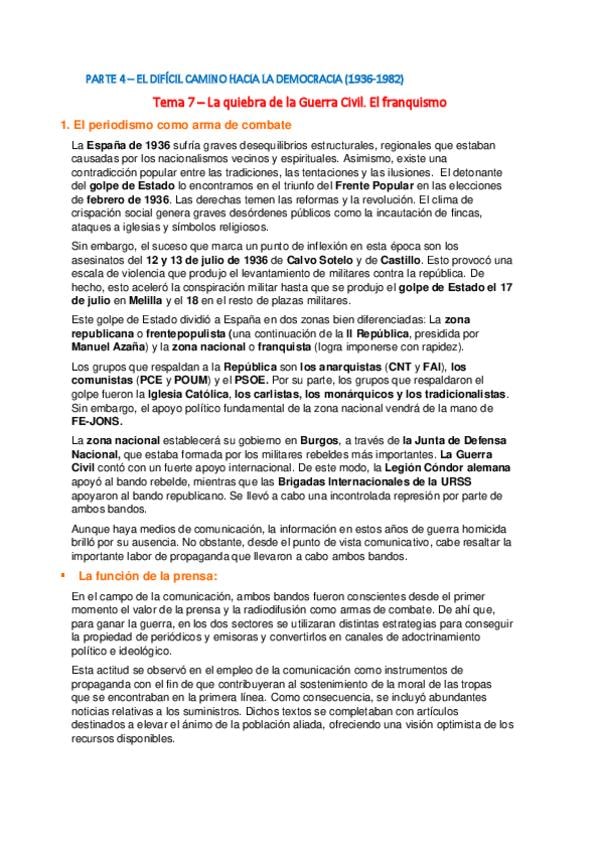 PARTE 4 – EL DIFÍCIL CAMINO HACIA LA DEMOCRACIA (1936-1982)

Tema 7 – La quiebra de la Guerra Civil. El franquismo

1. El periodismo como arma de combate

La España de 1936 sufría graves desequilibrios estructurales, regionales que estaban causadas por los nacionalismos vecinos y espirituales. Asimismo, existe una contradicción popular entre las tradiciones, las tentaciones y las ilusiones. El detonante del golpe de Estado lo encontramos en el triunfo del Frente Popular en las elecciones de febrero de 1936. Las derechas temen las reformas y la revolución. El clima de crispación social genera graves desórdenes públicos como la incautación de fincas, ataques a iglesias y símbolos religiosos.

Sin embargo, el suceso que marca un punto de inflexión en esta época son los asesinatos del 12 y 13 de julio de 1936 de Calvo Sotelo y de Castillo. Esto provocó una escala de violencia que produjo el levantamiento de militares contra la república. De hecho, esto aceleró la conspiración militar hasta que se produjo el golpe de Estado el 17 de julio en Melilla y el 18 en el resto de plazas militares.

Este golpe de Estado dividió a España en dos zonas bien diferenciadas: La zona republicana o frentepopulista (una continuación de la II República, presidida por Manuel Azaña) y la zona nacional o franquista (logra imponerse con rapidez).

Los grupos que respaldan a la República son los anarquistas (CNT y FAI), los comunistas (PCE y POUM) y el PSOE. Por su parte, los grupos que respaldaron el golpe fueron la Iglesia Católica, los carlistas, los monárquicos y los tradicionalistas. Sin embargo, el apoyo político fundamental de la zona nacional vendrá de la mano de FE-JONS.

La zona nacional establecerá su gobierno en Burgos, a través de la Junta de Defensa Nacional, que estaba formada por los militares rebeldes más importantes. La Guerra Civil contó con un fuerte apoyo internacional. De este modo, la Legión Cóndor alemana apoyó al bando rebelde, mientras que las Brigadas Internacionales de la URSS apoyaron al bando republicano. Se llevó a cabo una incontrolada represión por parte de ambos bandos.

Aunque haya medios de comunicación, la información en estos años de guerra homicida brilló por su ausencia. No obstante, desde el punto de vista comunicativo, cabe resaltar la importante labor de propaganda que llevaron a cabo ambos bandos.

▪ La función de la prensa:

En el campo de la comunicación, ambos bandos fueron conscientes desde el primer momento el valor de la prensa y la radiodifusión como armas de combate. De ahí que, para ganar la guerra, en los dos sectores se utilizaran distintas estrategias para conseguir la propiedad de periódicos y emisoras y convertirlos en canales de adoctrinamiento político e ideológico.

Esta actitud se observó en el empleo de la comunicación como instrumentos de propaganda con el fin de que contribuyeran al sostenimiento de la moral de las tropas que se encontraban en la primera línea. Como consecuencia, se incluyó abundantes noticias relativas a los suministros. Dichos textos se completaban con artículos destinados a elevar el ánimo de la población aliada, ofreciendo una visión optimista de los recursos disponibles.